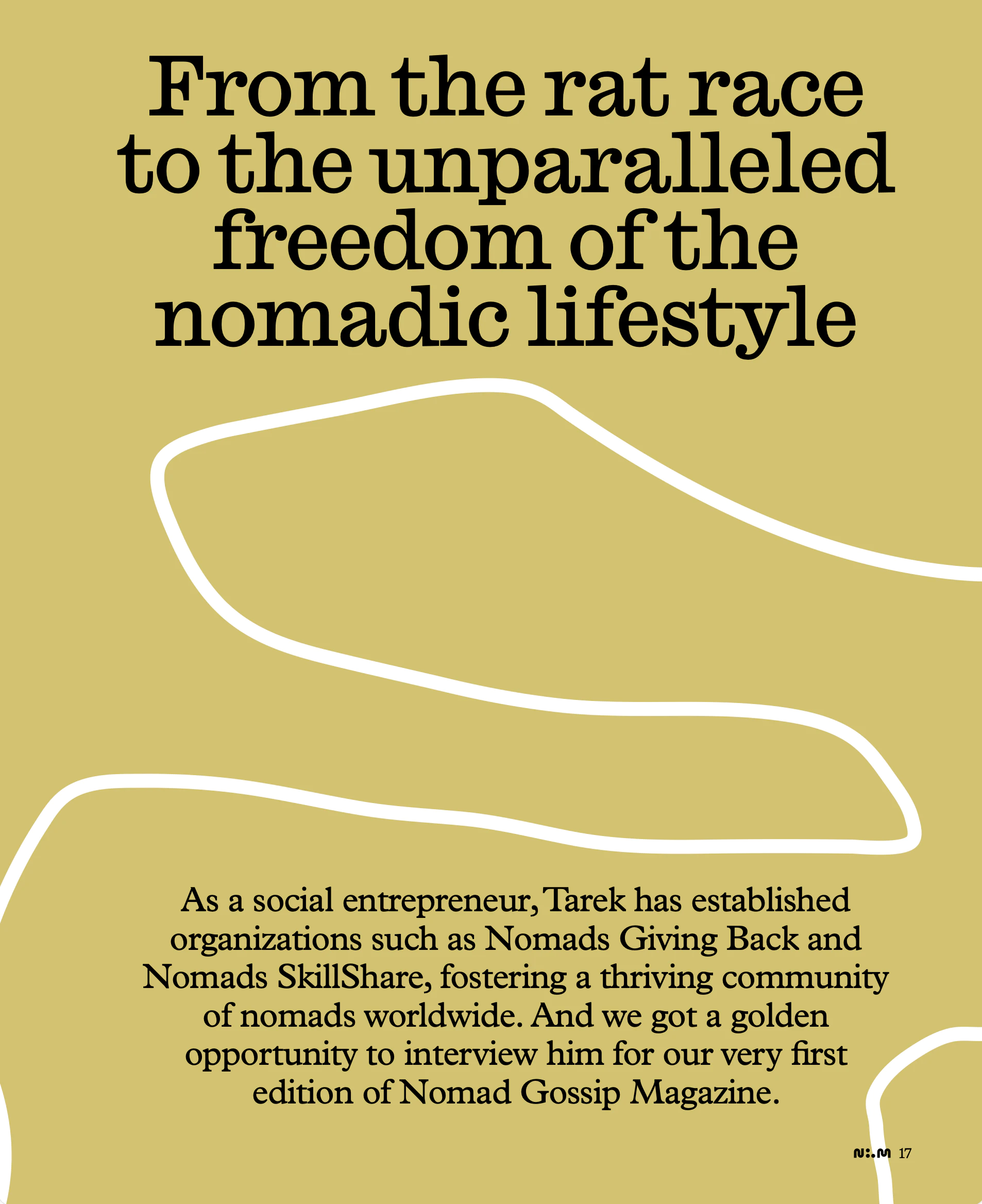 From the rat race to the unparalleled freedom of the nomadic lifestyle

As a social entrepreneur, Tarek has established organizations such as Nomads Giving Back and Nomads SkillShare, fostering a thriving community of nomads worldwide. And we got a golden opportunity to interview him for our very first edition of Nomad Gossip Magazine.

N:.M 17